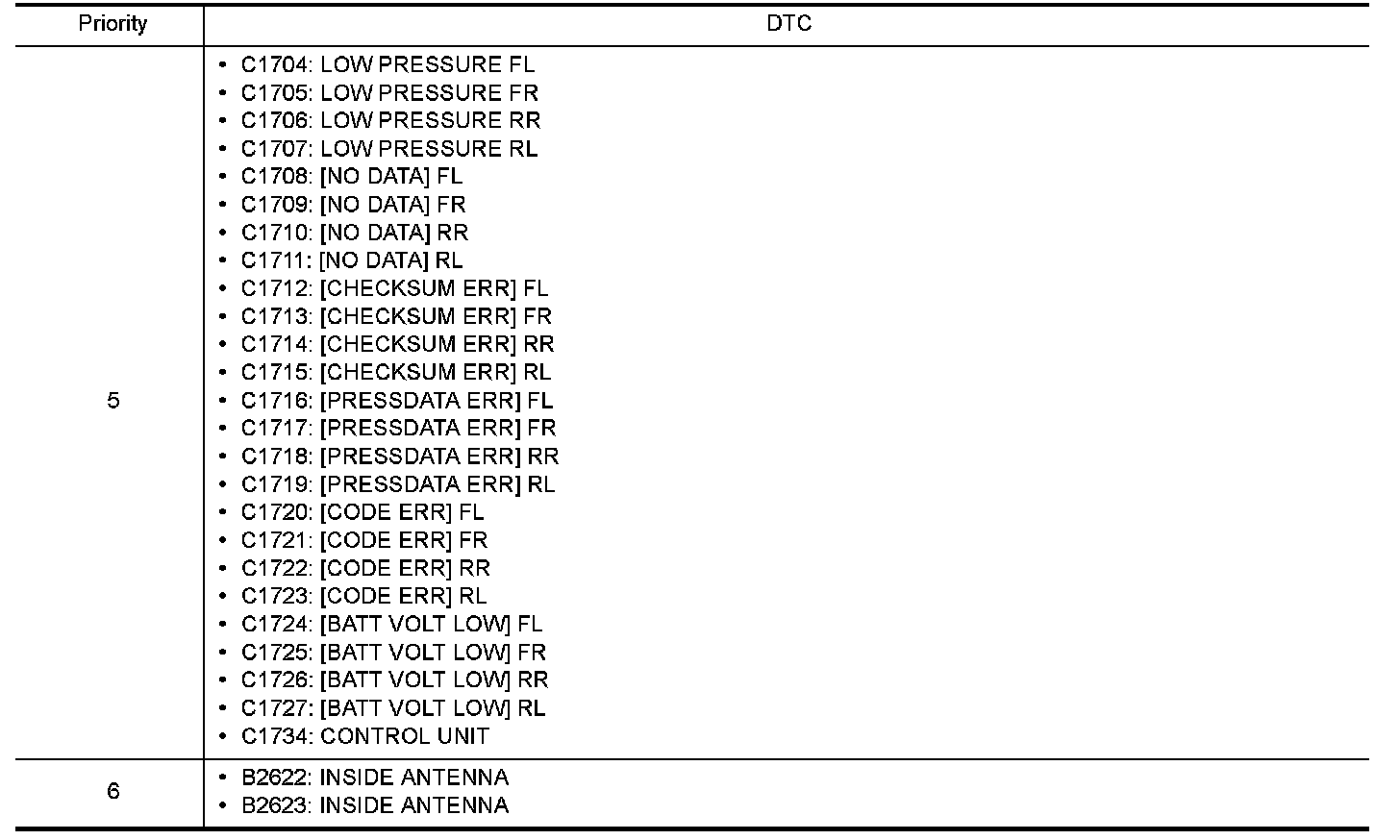 | Priority | DTC |
|---|---|
| 5 | • C1704: LOW PRESSURE FL<br>• C1705: LOW PRESSURE FR<br>• C1706: LOW PRESSURE RR<br>• C1707: LOW PRESSURE RL<br>• C1708: [NO DATA] FL<br>• C1709: [NO DATA] FR<br>• C1710: [NO DATA] RR<br>• C1711: [NO DATA] RL<br>• C1712: [CHECKSUM ERR] FL<br>• C1713: [CHECKSUM ERR] FR<br>• C1714: [CHECKSUM ERR] RR<br>• C1715: [CHECKSUM ERR] RL<br>• C1716: [PRESSDATA ERR] FL<br>• C1717: [PRESSDATA ERR] FR<br>• C1718: [PRESSDATA ERR] RR<br>• C1719: [PRESSDATA ERR] RL<br>• C1720: [CODE ERR] FL<br>• C1721: [CODE ERR] FR<br>• C1722: [CODE ERR] RR<br>• C1723: [CODE ERR] RL<br>• C1724: [BATT VOLT LOW] FL<br>• C1725: [BATT VOLT LOW] FR<br>• C1726: [BATT VOLT LOW] RR<br>• C1727: [BATT VOLT LOW] RL<br>• C1734: CONTROL UNIT |
| 6 | • B2622: INSIDE ANTENNA<br>• B2623: INSIDE ANTENNA |